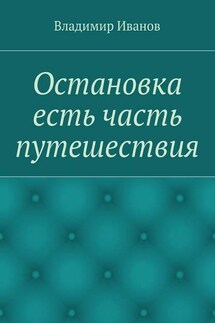 Владимир Иванов

Остановка есть часть путешествия